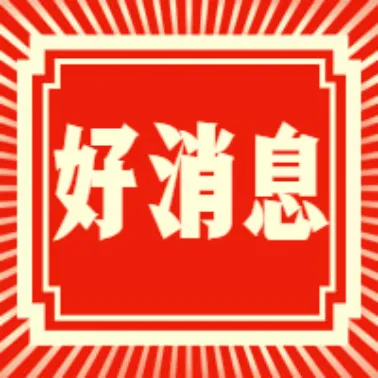 好消息